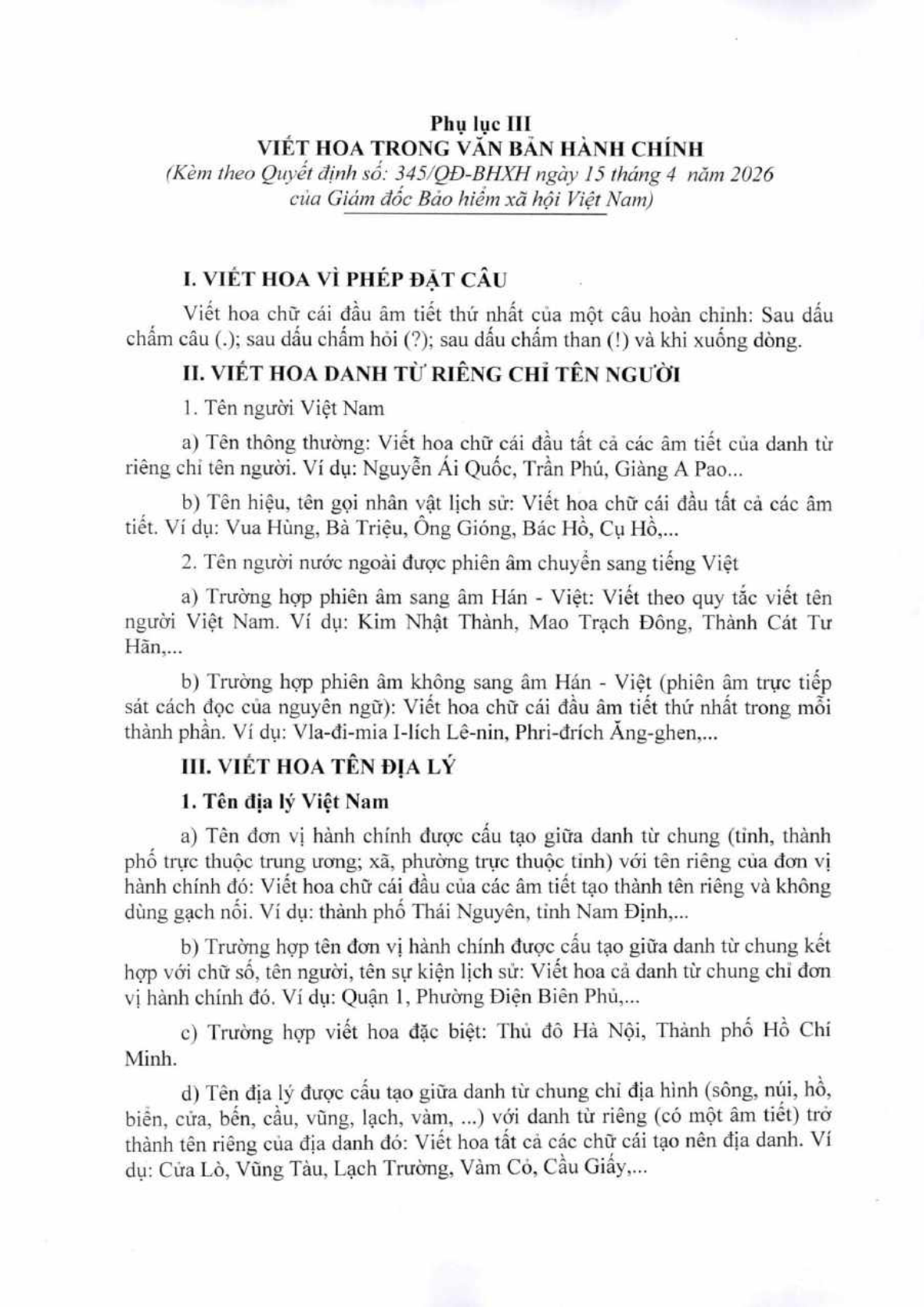 Phụ lục III
VIẾT HOA TRONG VĂN BẢN HÀNH CHÍNH
(Kèm theo Quyết định số: 345/QĐ-BHXH ngày 15 tháng 4 năm 2026 của Giám đốc Bảo hiểm xã hội Việt Nam)

I. VIẾT HOA VÌ PHÉP ĐẶT CÂU

Viết hoa chữ cái đầu âm tiết thứ nhất của một câu hoàn chỉnh: Sau dấu chấm câu (.); sau dấu chấm hỏi (?); sau dấu chấm than (!) và khi xuống dòng.

II. VIẾT HOA DANH TỪ RIÊNG CHỈ TÊN NGƯỜI

1. Tên người Việt Nam

a) Tên thông thường: Viết hoa chữ cái đầu tất cả các âm tiết của danh từ riêng chỉ tên người. Ví dụ: Nguyễn Ái Quốc, Trần Phú, Giàng A Pao...

b) Tên hiệu, tên gọi nhân vật lịch sử: Viết hoa chữ cái đầu tất cả các âm tiết. Ví dụ: Vua Hùng, Bà Triệu, Ông Gióng, Bác Hồ, Cụ Hồ,...

2. Tên người nước ngoài được phiên âm chuyển sang tiếng Việt

a) Trường hợp phiên âm sang âm Hán - Việt: Viết theo quy tắc viết tên người Việt Nam. Ví dụ: Kim Nhật Thành, Mao Trạch Đông, Thành Cát Tư Hãn,...

b) Trường hợp phiên âm không sang âm Hán - Việt (phiên âm trực tiếp sát cách đọc của nguyên ngữ): Viết hoa chữ cái đầu âm tiết thứ nhất trong mỗi thành phần. Ví dụ: Vla-đi-mia I-lích Lê-nin, Phri-đrích Ăng-ghen,...

III. VIẾT HOA TÊN ĐỊA LÝ

1. Tên địa lý Việt Nam

a) Tên đơn vị hành chính được cấu tạo giữa danh từ chung (tỉnh, thành phố trực thuộc trung ương; xã, phường trực thuộc tỉnh) với tên riêng của đơn vị hành chính đó: Viết hoa chữ cái đầu của các âm tiết tạo thành tên riêng và không dùng gạch nối. Ví dụ: thành phố Thái Nguyên, tỉnh Nam Định,...

b) Trường hợp tên đơn vị hành chính được cấu tạo giữa danh từ chung kết hợp với chữ số, tên người, tên sự kiện lịch sử: Viết hoa cả danh từ chung chỉ đơn vị hành chính đó. Ví dụ: Quận 1, Phường Điện Biên Phủ,...

c) Trường hợp viết hoa đặc biệt: Thủ đô Hà Nội, Thành phố Hồ Chí Minh.

d) Tên địa lý được cấu tạo giữa danh từ chung chỉ địa hình (sông, núi, hồ, biển, cửa, bến, cầu, vũng, lạch, vàm, ...) với danh từ riêng (có một âm tiết) trở thành tên riêng của địa danh đó: Viết hoa tất cả các chữ cái tạo nên địa danh. Ví dụ: Cửa Lò, Vũng Tàu, Lạch Trường, Vàm Cỏ, Cầu Giấy,...